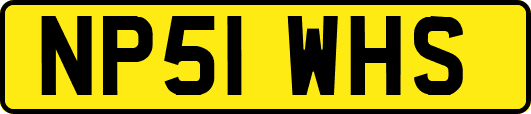 NP51 WHS